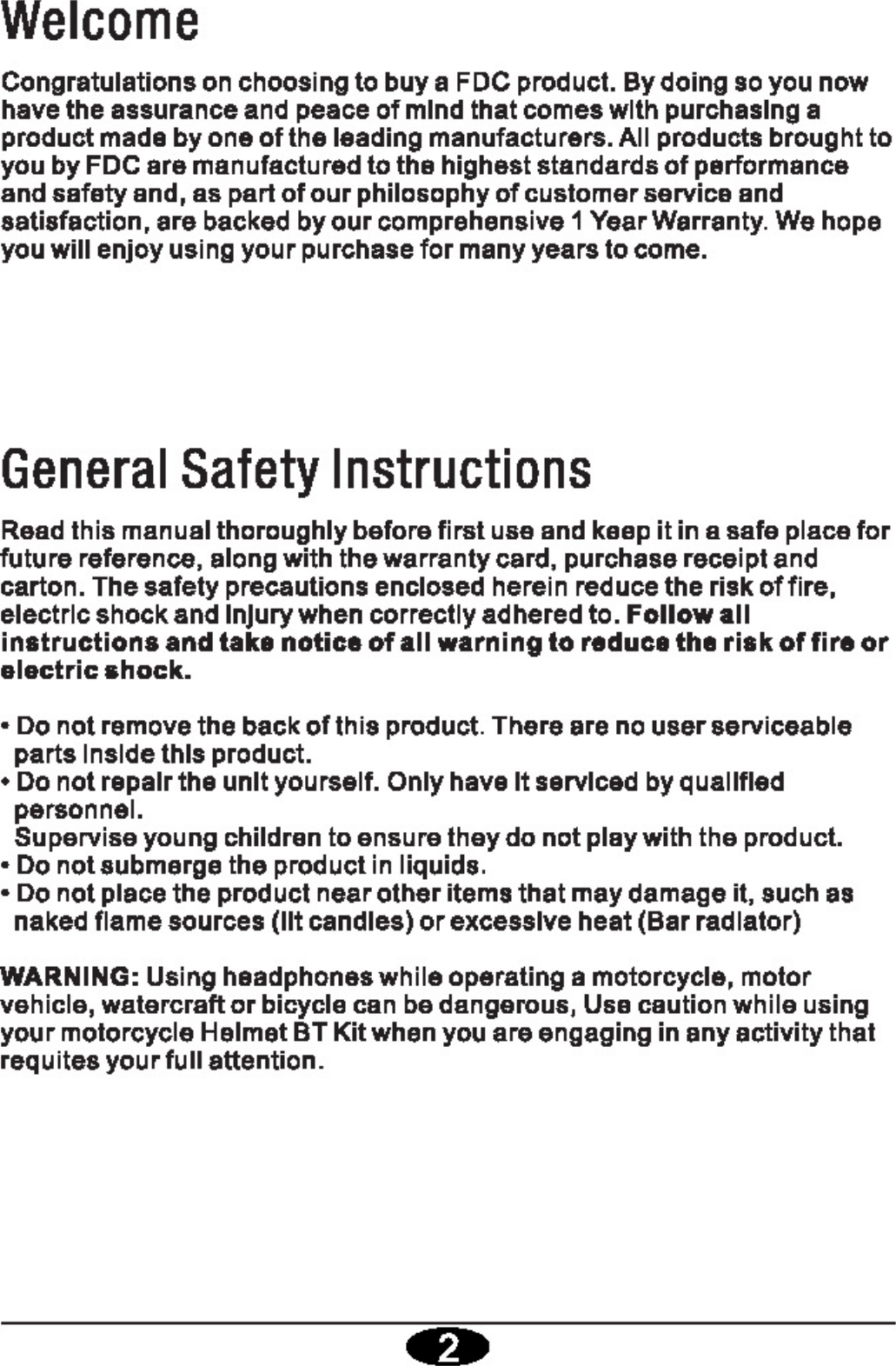 Welcome

Congratulations on choosing to buy a FDC product. By doing so you now have the assurance and peace of mind that comes with purchasing a product made by one of the leading manufacturers. All products brought to you by FDC are manufactured to the highest standards of performance and safety and, as part of our philosophy of customer service and satisfaction, are backed by our comprehensive 1 Year Warranty. We hope you will enjoy using your purchase for many years to come.

General Safety Instructions

Read this manual thoroughly before first use and keep it in a safe place for future reference, along with the warranty card, purchase receipt and carton. The safety precautions enclosed herein reduce the risk of fire, electric shock and injury when correctly adhered to. Follow all instructions and take notice of all warning to reduce the risk of fire or electric shock.

• Do not remove the back of this product. There are no user serviceable parts inside this product.
• Do not repair the unit yourself. Only have it serviced by qualified personnel.
Supervise young children to ensure they do not play with the product.
• Do not submerge the product in liquids.
• Do not place the product near other items that may damage it, such as naked flame sources (lit candles) or excessive heat (Bar radiator)

WARNING: Using headphones while operating a motorcycle, motor vehicle, watercraft or bicycle can be dangerous, Use caution while using your motorcycle Helmet BT Kit when you are engaging in any activity that requites your full attention.

2